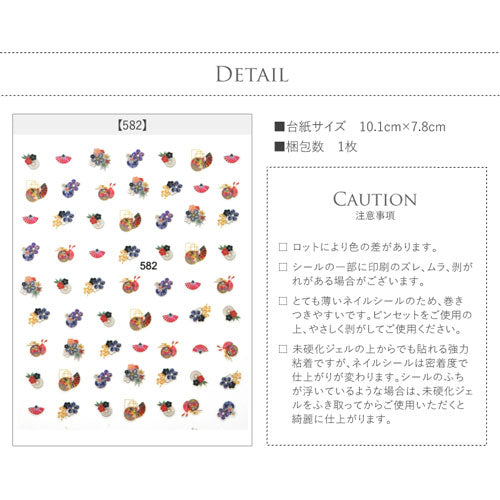 DETAIL

【582】

582

■台紙サイズ　10.1cm×7.8cm
■梱包数　1枚

CAUTION
注意事項

□ ロットにより色の差があります。

□ シールの一部に印刷のズレ、ムラ、剥がれがある場合がございます。

□ とても薄いネイルシールのため、巻きつきやすいです。ピンセットをご使用の上、やさしく剥がしてご使用ください。

□ 未硬化ジェルの上からでも貼れる強力粘着ですが、ネイルシールは密着度で仕上がりが変わります。シールのふちが浮いているような場合は、未硬化ジェルをふき取ってからご使用いただくと綺麗に仕上がります。